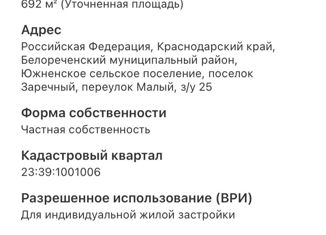 692 м² (Уточненная площадь)

Адрес
Российская Федерация, Краснодарский край, Белореченский муниципальный район, Южненское сельское поселение, поселок Заречный, переулок Малый, з/у 25

Форма собственности
Частная собственность

Кадастровый квартал
23:39:1001006

Разрешенное использование (ВРИ)
Для индивидуальной жилой застройки